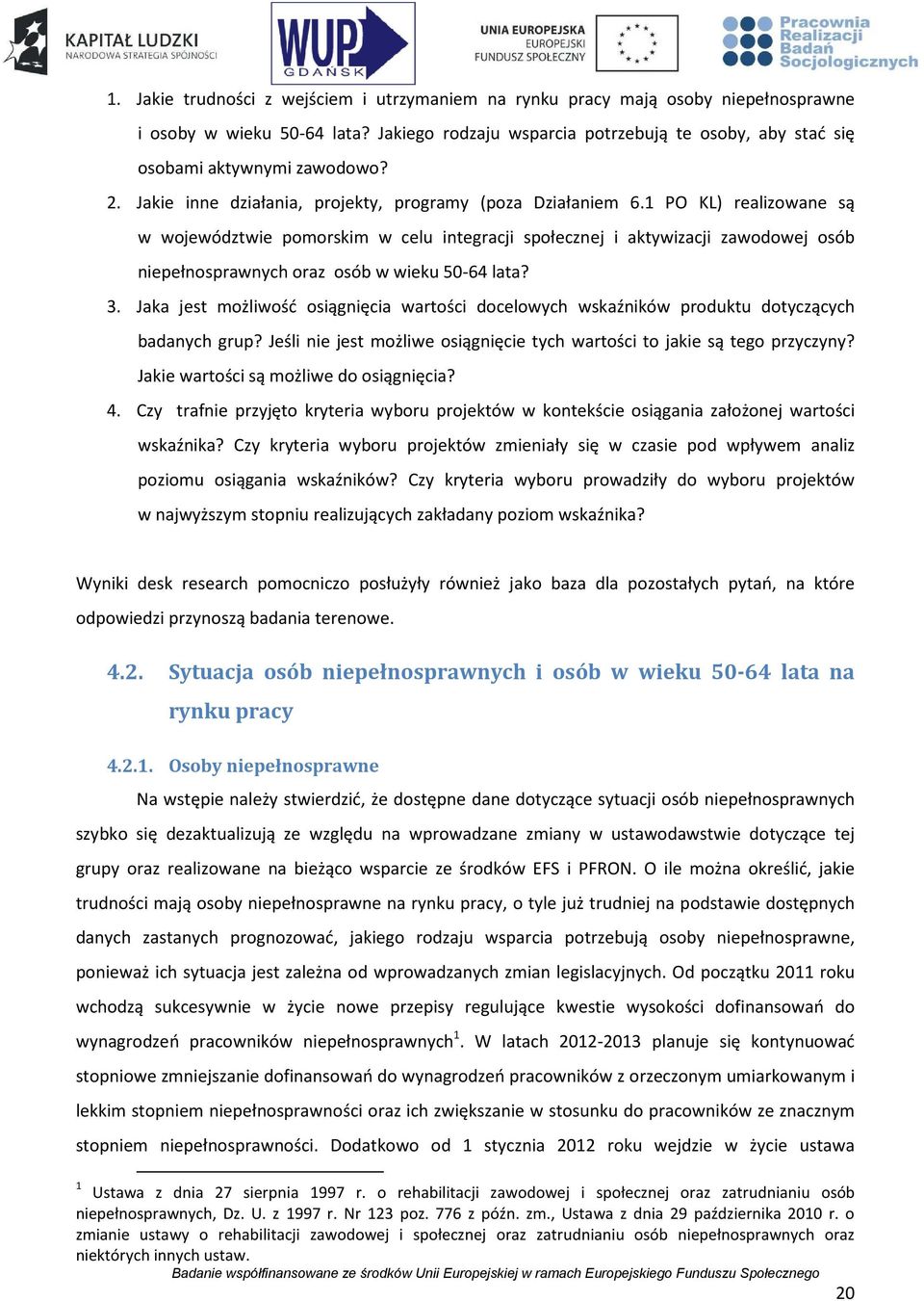 KAPITAŁ LUDZKI
NARODOWA STRATEGIA SPÓJNOŚCI

WUP
GDAŃSK

UNIA EUROPEJSKA
EUROPEJSKI
FUNDUSZ SPOŁECZNY

Pracownia
Realizacji
Badań
Socjologicznych

1. Jakie trudności z wejściem i utrzymaniem na rynku pracy mają osoby niepełnosprawne i osoby w wieku 50-64 lata? Jakiego rodzaju wsparcia potrzebują te osoby, aby stać się osobami aktywnymi zawodowo?
2. Jakie inne działania, projekty, programy (poza Działaniem 6.1 PO KL) realizowane są w województwie pomorskim w celu integracji społecznej i aktywizacji zawodowej osób niepełnosprawnych oraz osób w wieku 50-64 lata?
3. Jaka jest możliwość osiągnięcia wartości docelowych wskaźników produktu dotyczących badanych grup? Jeśli nie jest możliwe osiągnięcie tych wartości to jakie są tego przyczyny? Jakie wartości są możliwe do osiągnięcia?
4. Czy trafnie przyjęto kryteria wyboru projektów w kontekście osiągania założonej wartości wskaźnika? Czy kryteria wyboru projektów zmieniały się w czasie pod wpływem analiz poziomu osiągania wskaźników? Czy kryteria wyboru prowadziły do wyboru projektów w najwyższym stopniu realizujących zakładany poziom wskaźnika?

Wyniki desk research pomocniczo posłużyły również jako baza dla pozostałych pytań, na które odpowiedzi przynoszą badania terenowe.

4.2. Sytuacja osób niepełnosprawnych i osób w wieku 50-64 lata na rynku pracy

4.2.1. Osoby niepełnosprawne

Na wstępie należy stwierdzić, że dostępne dane dotyczące sytuacji osób niepełnosprawnych szybko się dezaktualizują ze względu na wprowadzane zmiany w ustawodawstwie dotyczące tej grupy oraz realizowane na bieżąco wsparcie ze środków EFS i PFRON. O ile można określić, jakie trudności mają osoby niepełnosprawne na rynku pracy, o tyle już trudniej na podstawie dostępnych danych zastanych prognozować, jakiego rodzaju wsparcia potrzebują osoby niepełnosprawne, ponieważ ich sytuacja jest zależna od wprowadzanych zmian legislacyjnych. Od początku 2011 roku wchodzą sukcesywnie w życie nowe przepisy regulujące kwestie wysokości dofinansowań do wynagrodzeń pracowników niepełnosprawnych$^1$. W latach 2012-2013 planuje się kontynuować stopniowe zmniejszanie dofinansowań do wynagrodzeń pracowników z orzeczonym umiarkowanym i lekkim stopniem niepełnosprawności oraz ich zwiększanie w stosunku do pracowników ze znacznym stopniem niepełnosprawności. Dodatkowo od 1 stycznia 2012 roku wejdzie w życie ustawa

$^1$ Ustawa z dnia 27 sierpnia 1997 r. o rehabilitacji zawodowej i społecznej oraz zatrudnianiu osób niepełnosprawnych, Dz. U. z 1997 r. Nr 123 poz. 776 z późn. zm., Ustawa z dnia 29 października 2010 r. o zmianie ustawy o rehabilitacji zawodowej i społecznej oraz zatrudnianiu osób niepełnosprawnych oraz niektórych innych ustaw.

Badanie współfinansowane ze środków Unii Europejskiej w ramach Europejskiego Funduszu Społecznego

20